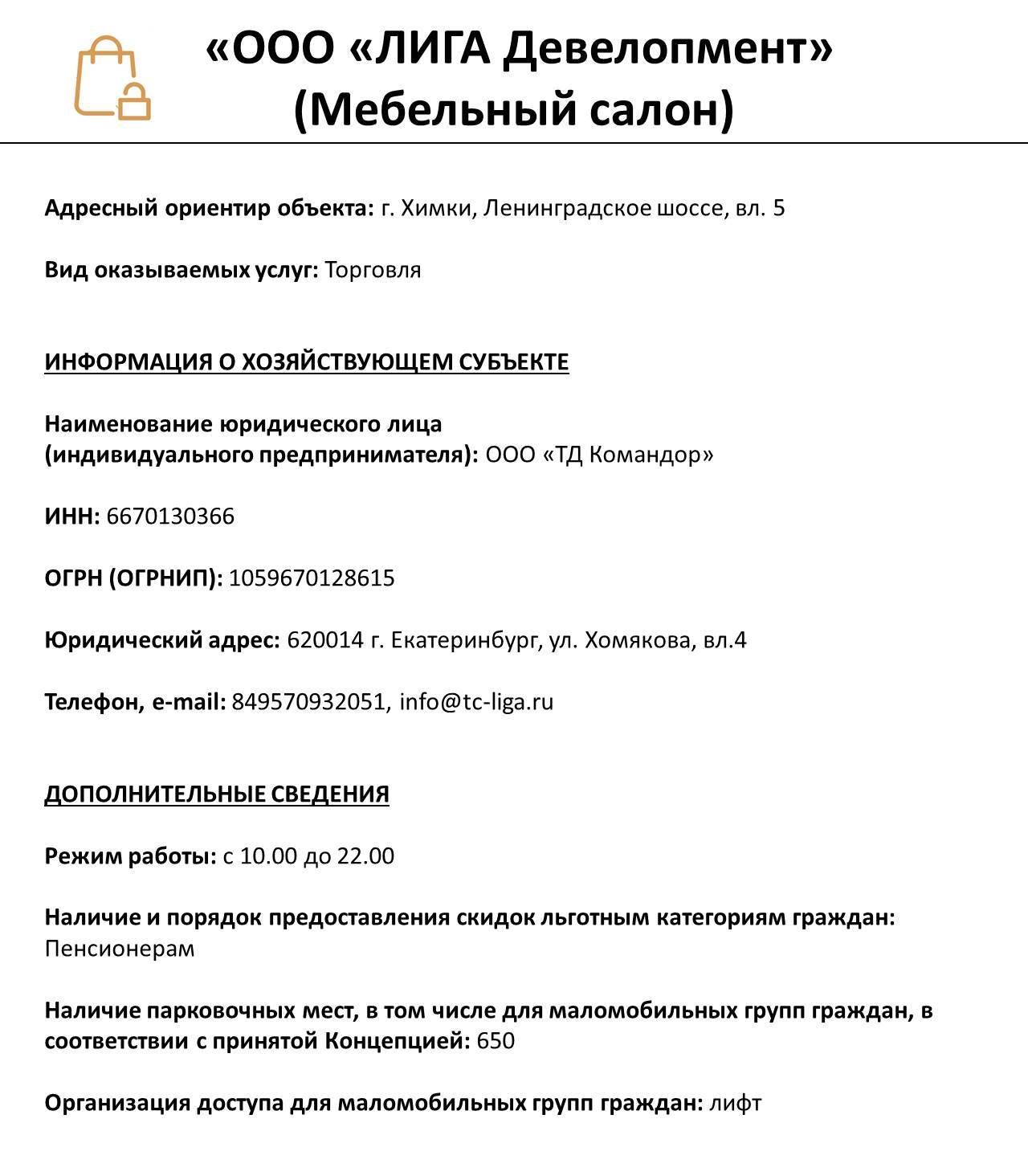 «ООО «ЛИГА Девелопмент»
(Мебельный салон)

Адресный ориентир объекта: г. Химки, Ленинградское шоссе, вл. 5

Вид оказываемых услуг: Торговля

ИНФОРМАЦИЯ О ХОЗЯЙСТВУЮЩЕМ СУБЪЕКТЕ

Наименование юридического лица
(индивидуального предпринимателя): ООО «ТД Командор»

ИНН: 6670130366

ОГРН (ОГРНИП): 1059670128615

Юридический адрес: 620014 г. Екатеринбург, ул. Хомякова, вл.4

Телефон, e-mail: 849570932051, info@tc-liga.ru

ДОПОЛНИТЕЛЬНЫЕ СВЕДЕНИЯ

Режим работы: с 10.00 до 22.00

Наличие и порядок предоставления скидок льготным категориям граждан: Пенсионерам

Наличие парковочных мест, в том числе для маломобильных групп граждан, в соответствии с принятой Концепцией: 650

Организация доступа для маломобильных групп граждан: лифт